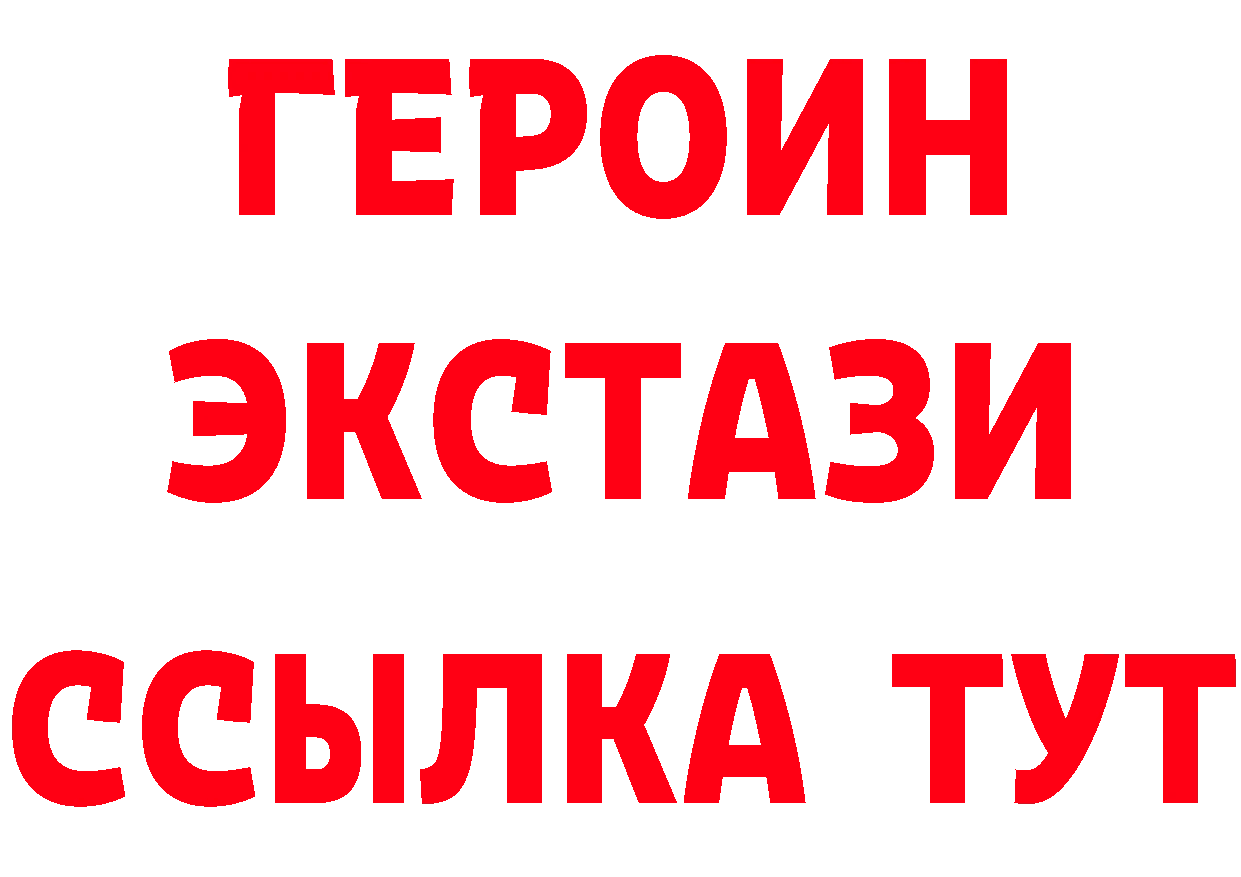 ГЕРОИН
ЭКСТАЗИ
ССЫЛКА ТУТ